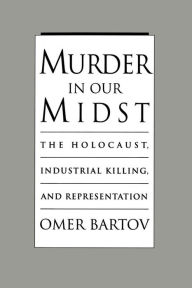 MURDER
IN OUR
MIDST

THE HOLOCAUST,

INDUSTRIAL KILLING,

AND REPRESENTATION

OMER BARTOV